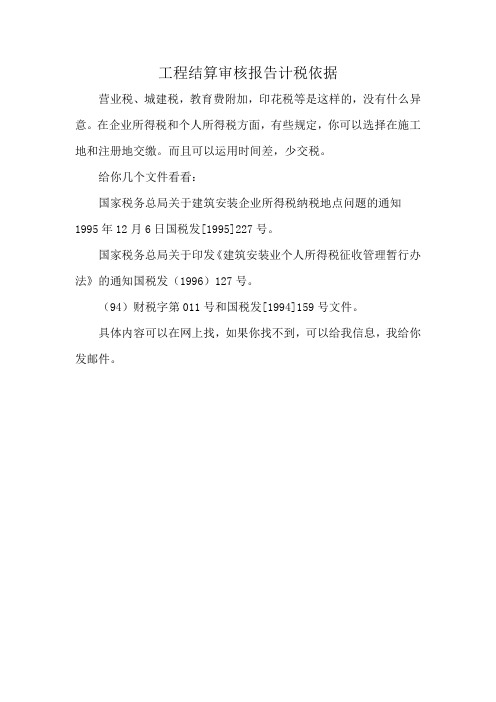 工程结算审核报告计税依据

营业税、城建税，教育费附加，印花税等是这样的，没有什么异意。在企业所得税和个人所得税方面，有些规定，你可以选择在施工地和注册地交缴。而且可以运用时间差，少交税。

给你几个文件看看：

国家税务总局关于建筑安装企业所得税纳税地点问题的通知 1995年12月6日国税发[1995]227号。

国家税务总局关于印发《建筑安装业个人所得税征收管理暂行办法》的通知国税发（1996）127号。

（94）财税字第011号和国税发[1994]159号文件。

具体内容可以在网上找，如果你找不到，可以给我信息，我给你发邮件。